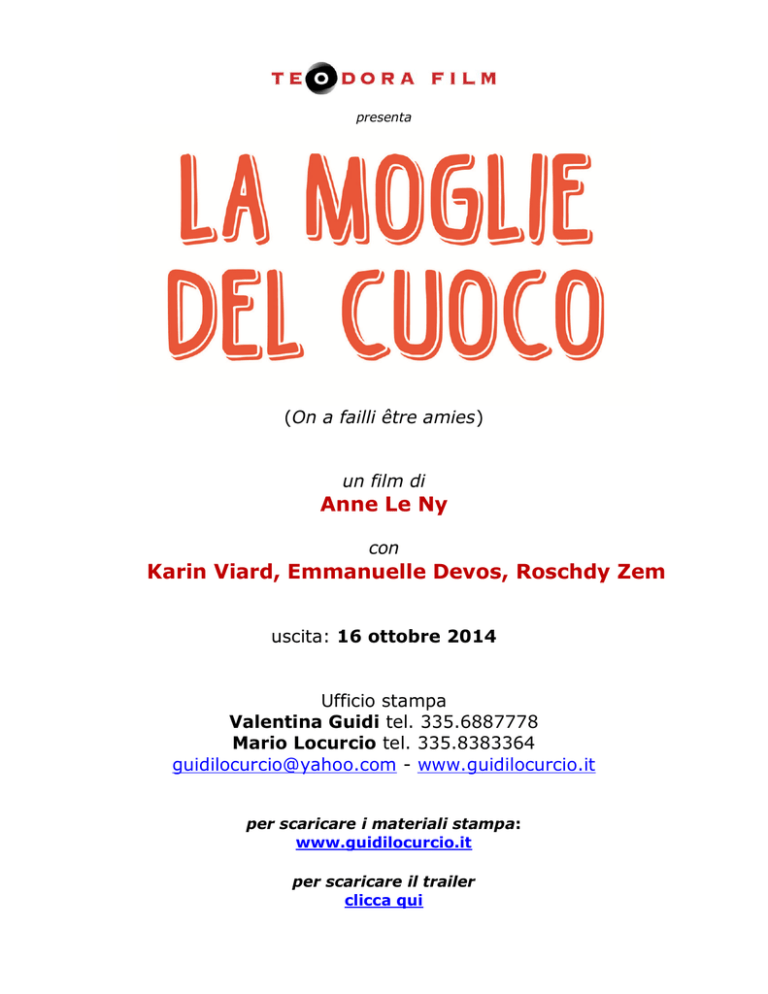 TEODORA FILM

presenta

LA MOGLIE DEL CUOCO

(On a failli être amies)

un film di
Anne Le Ny

con
Karin Viard, Emmanuelle Devos, Roschdy Zem

uscita: 16 ottobre 2014

Ufficio stampa
Valentina Guidi tel. 335.6887778
Mario Locurcio tel. 335.8383364
guidilocurcio@yahoo.com - www.guidilocurcio.it

per scaricare i materiali stampa:
www.guidilocurcio.it

per scaricare il trailer
clicca qui